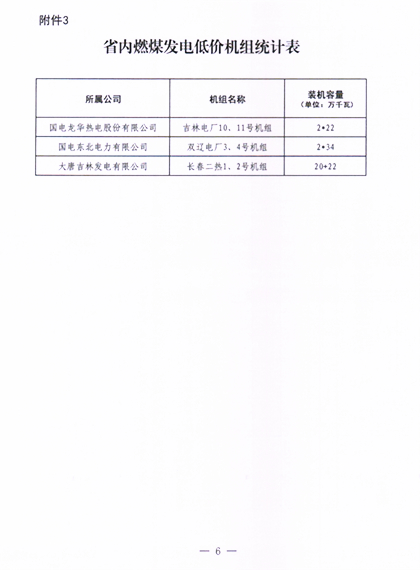 附件3

省内燃煤发电低价机组统计表

| 所属公司 | 机组名称 | 装机容量（单位：万千瓦） |
|---|---|---|
| 国电龙华热电股份有限公司 | 吉林电厂10、11号机组 | 2*22 |
| 国电东北电力有限公司 | 双辽电厂3、4号机组 | 2*34 |
| 大唐吉林发电有限公司 | 长春二热1、2号机组 | 20+22 |

— 6 —